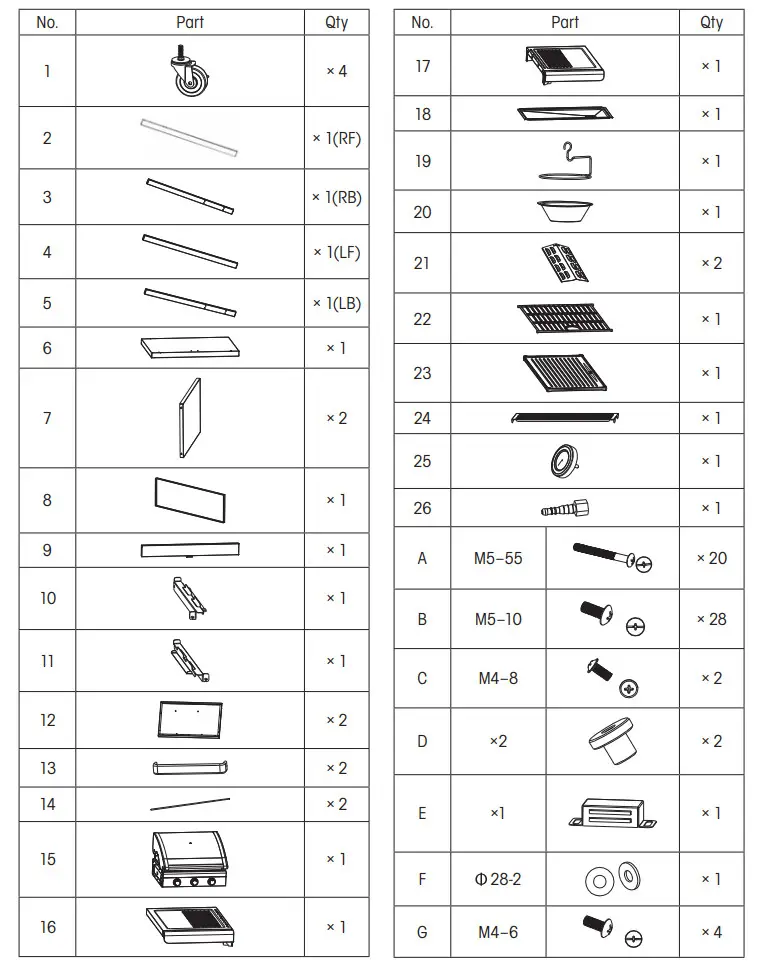 | No. | Part | Qty |
|---|---|---|
| 1 | | × 4 |
| 2 | | × 1(RF) |
| 3 | | × 1(RB) |
| 4 | | × 1(LF) |
| 5 | | × 1(LB) |
| 6 | | × 1 |
| 7 | | × 2 |
| 8 | | × 1 |
| 9 | | × 1 |
| 10 | | × 1 |
| 11 | | × 1 |
| 12 | | × 2 |
| 13 | | × 2 |
| 14 | | × 2 |
| 15 | | × 1 |
| 16 | | × 1 |

| No. | Part | | Qty |
|---|---|---|---|
| 17 | | | × 1 |
| 18 | | | × 1 |
| 19 | | | × 1 |
| 20 | | | × 1 |
| 21 | | | × 2 |
| 22 | | | × 1 |
| 23 | | | × 1 |
| 24 | | | × 1 |
| 25 | | | × 1 |
| 26 | | | × 1 |
| A | M5-55 | | × 20 |
| B | M5-10 | | × 28 |
| C | M4-8 | | × 2 |
| D | ×2 | | × 2 |
| E | ×1 | | × 1 |
| F | Φ 28-2 | | × 1 |
| G | M4-6 | | × 4 |